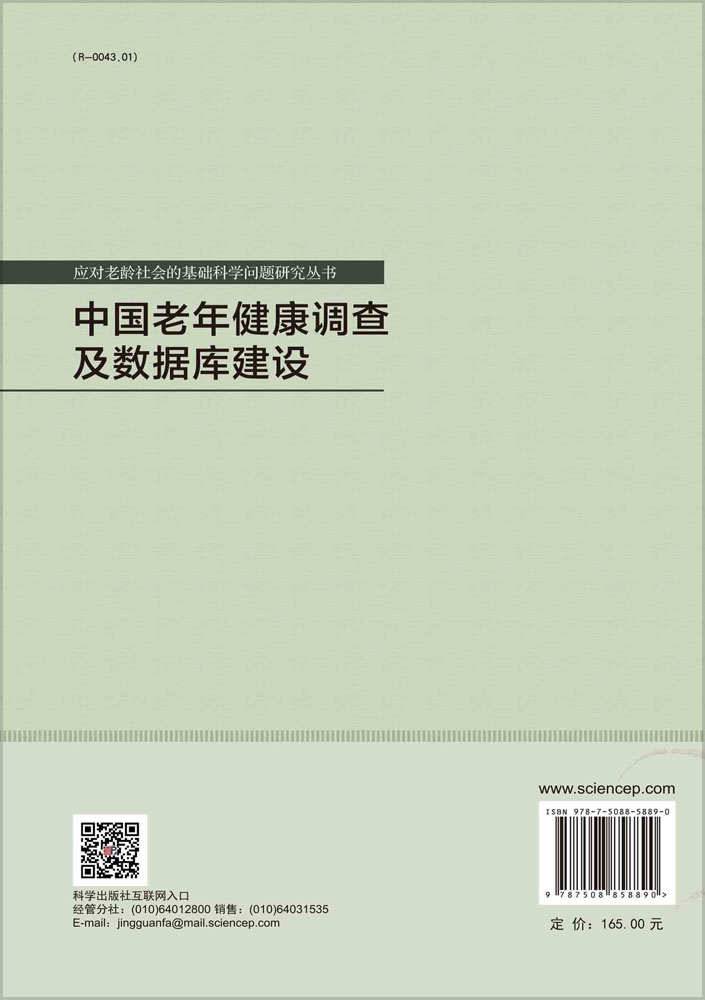 (R-0043.01)

应对老龄社会的基础科学问题研究丛书

中国老年健康调查及数据库建设

www.sciencep.com

ISBN 978-7-5088-5889-0

9 787508 858890 >

科学出版社互联网入口
经管分社：(010)64012800 销售：(010)64031535
E-mail：jingguanfa@mail.sciencep.com

定 价：165.00 元